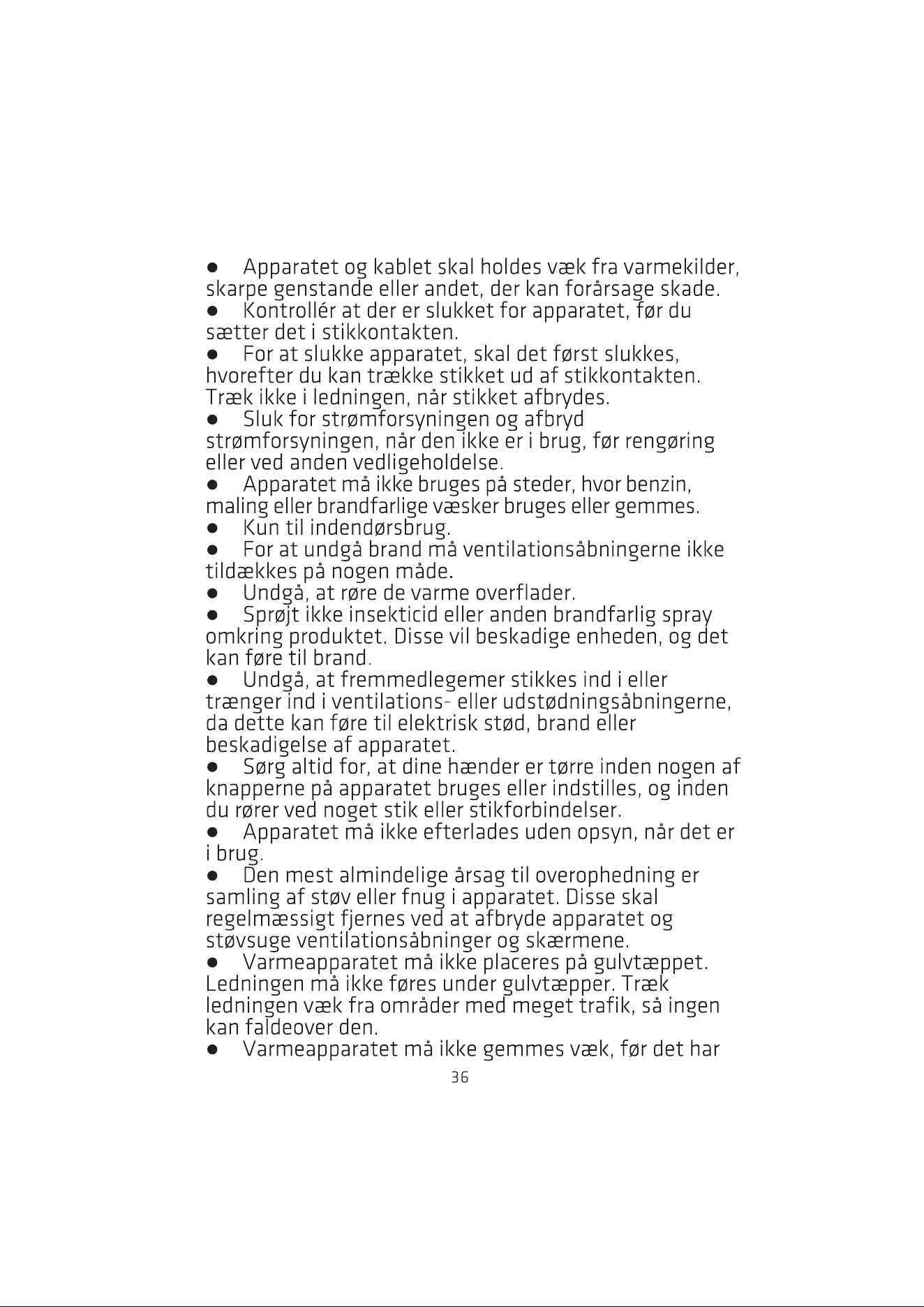 • Apparatet og kablet skal holdes væk fra varmekilder, skarpe genstande eller andet, der kan forårsage skade.
• Kontrollér at der er slukket for apparatet, før du sætter det i stikkontakten.
• For at slukke apparatet, skal det først slukkes, hvorefter du kan trække stikket ud af stikkontakten. Træk ikke i ledningen, når stikket afbrydes.
• Sluk for strømforsyningen og afbryd strømforsyningen, når den ikke er i brug, før rengøring eller ved anden vedligeholdelse.
• Apparatet må ikke bruges på steder, hvor benzin, maling eller brandfarlige væsker bruges eller gemmes.
• Kun til indendørsbrug.
• For at undgå brand må ventilationsåbningerne ikke tildækkes på nogen måde.
• Undgå, at røre de varme overflader.
• Sprøjt ikke insekticid eller anden brandfarlig spray omkring produktet. Disse vil beskadige enheden, og det kan føre til brand.
• Undgå, at fremmedlegemer stikkes ind i eller trænger ind i ventilations- eller udstødningsåbningerne, da dette kan føre til elektrisk stød, brand eller beskadigelse af apparatet.
• Sørg altid for, at dine hænder er tørre inden nogen af knapperne på apparatet bruges eller indstilles, og inden du rører ved noget stik eller stikforbindelser.
• Apparatet må ikke efterlades uden opsyn, når det er i brug.
• Den mest almindelige årsag til overophedning er samling af støv eller fnug i apparatet. Disse skal regelmæssigt fjernes ved at afbryde apparatet og støvsuge ventilationsåbninger og skærmene.
• Varmeapparatet må ikke placeres på gulvtæppet. Ledningen må ikke føres under gulvtæpper. Træk ledningen væk fra områder med meget trafik, så ingen kan faldeover den.
• Varmeapparatet må ikke gemmes væk, før det har

36